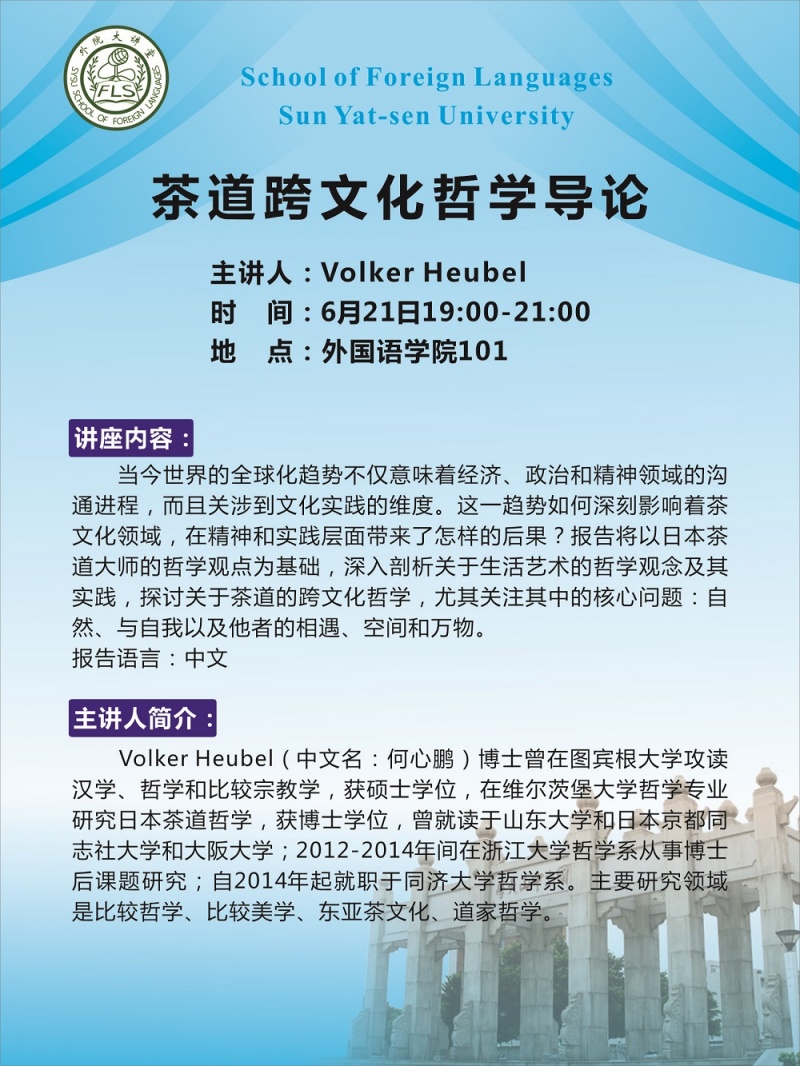 外院大讲堂
FLS
SYSU SCHOOL OF FOREIGN LANGUAGES

School of Foreign Languages
Sun Yat-sen University

茶道跨文化哲学导论

主讲人：Volker Heubel
时 间：6月21日19:00-21:00
地 点：外国语学院101

讲座内容：

当今世界的全球化趋势不仅意味着经济、政治和精神领域的沟通进程，而且关涉到文化实践的维度。这一趋势如何深刻影响着茶文化领域，在精神和实践层面带来了怎样的后果？报告将以日本茶道大师的哲学观点为基础，深入剖析关于生活艺术的哲学观念及其实践，探讨关于茶道的跨文化哲学，尤其关注其中的核心问题：自然、与自我以及他者的相遇、空间和万物。
报告语言：中文

主讲人简介：

Volker Heubel（中文名：何心鹏）博士曾在图宾根大学攻读汉学、哲学和比较宗教学，获硕士学位，在维尔茨堡大学哲学专业研究日本茶道哲学，获博士学位，曾就读于山东大学和日本京都同志社大学和大阪大学；2012-2014年间在浙江大学哲学系从事博士后课题研究；自2014年起就职于同济大学哲学系。主要研究领域是比较哲学、比较美学、东亚茶文化、道家哲学。